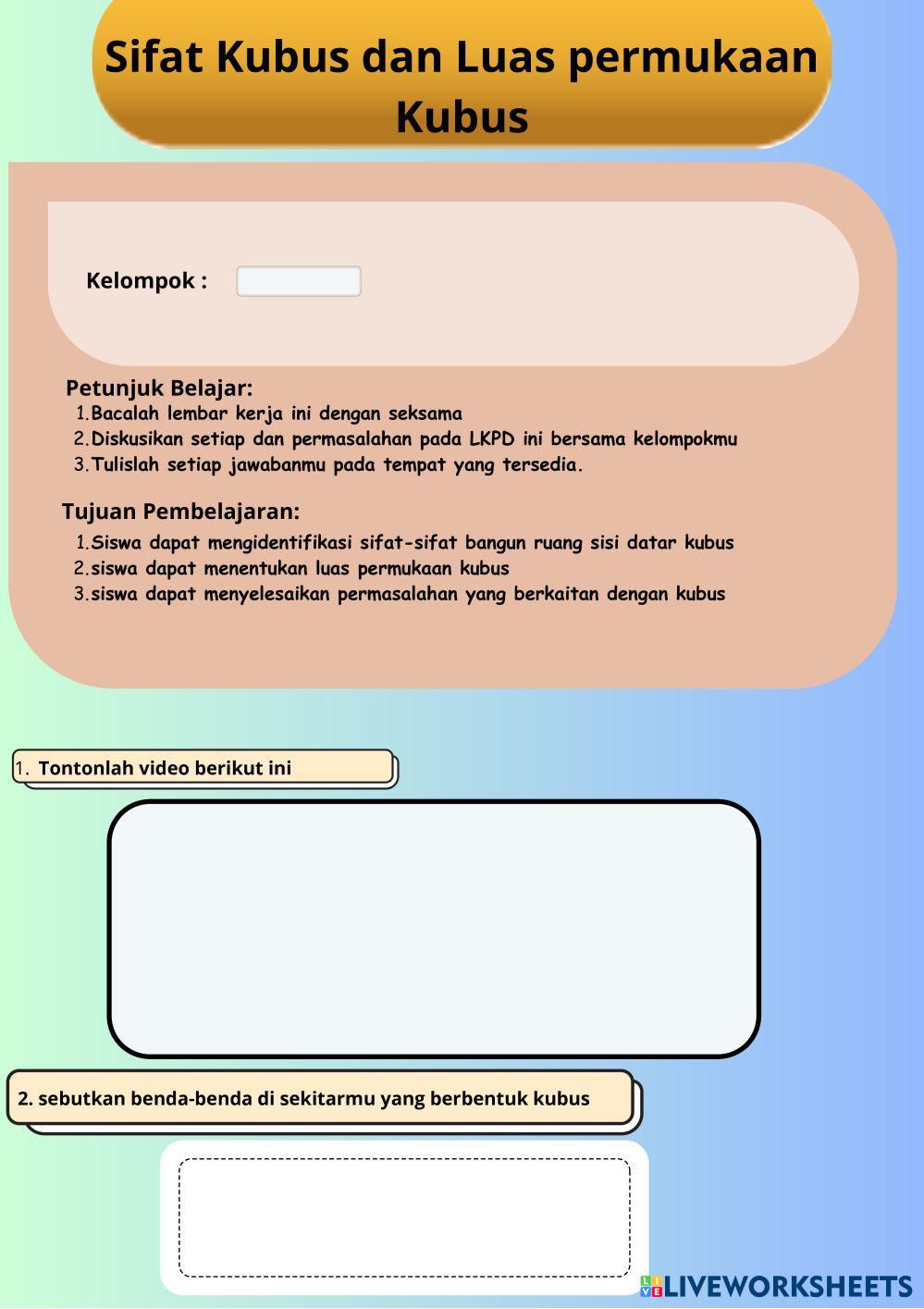 Sifat Kubus dan Luas permukaan Kubus

Kelompok :

Petunjuk Belajar:
1. Bacalah lembar kerja ini dengan seksama
2. Diskusikan setiap dan permasalahan pada LKPD ini bersama kelompokmu
3. Tulislah setiap jawabanmu pada tempat yang tersedia.

Tujuan Pembelajaran:
1. Siswa dapat mengidentifikasi sifat-sifat bangun ruang sisi datar kubus
2. siswa dapat menentukan luas permukaan kubus
3. siswa dapat menyelesaikan permasalahan yang berkaitan dengan kubus

1. Tontonlah video berikut ini

2. sebutkan benda-benda di sekitarmu yang berbentuk kubus

LIVEWORKSHEETS